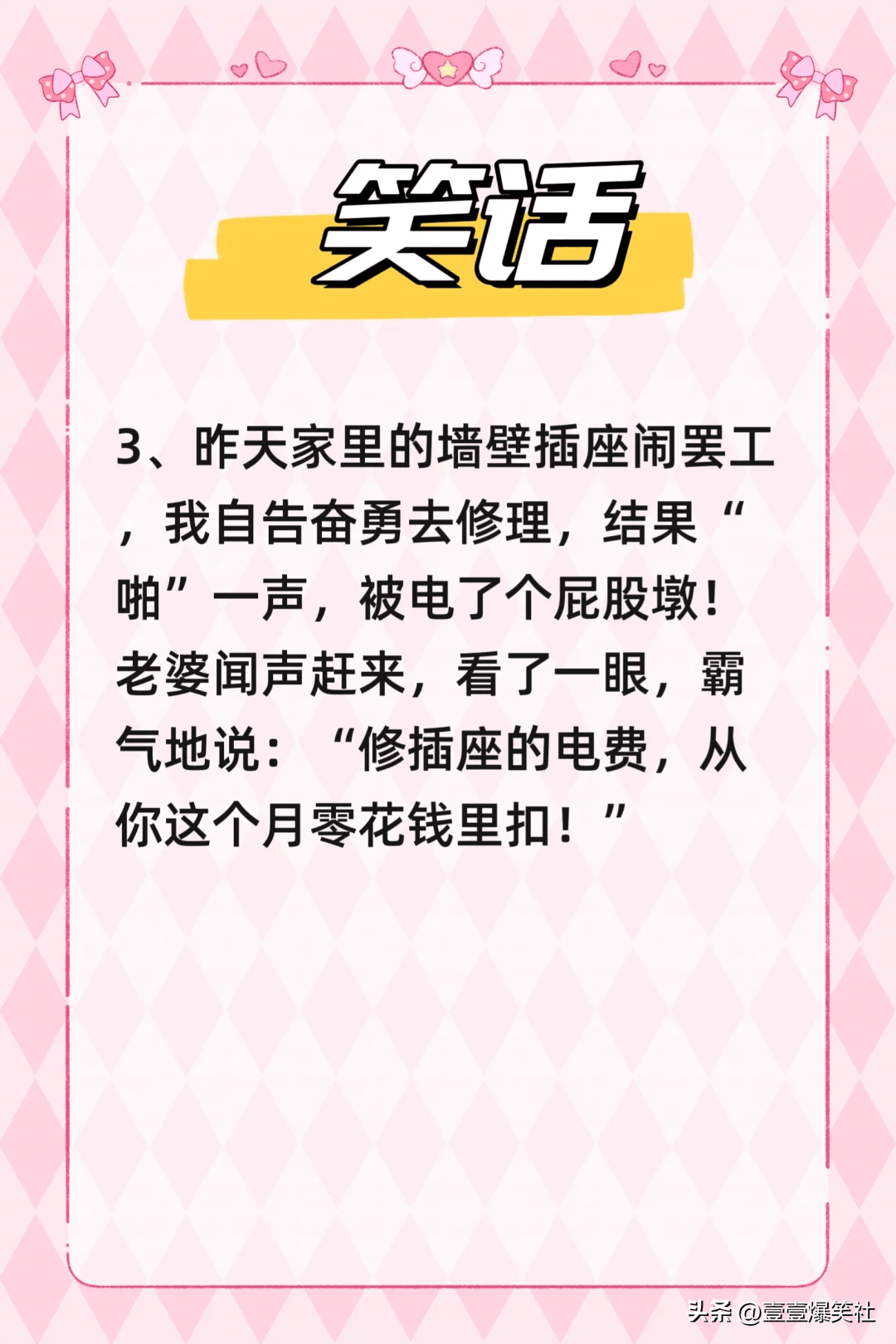 笑话

3、昨天家里的墙壁插座闹罢工，我自告奋勇去修理，结果“啪”一声，被电了个屁股墩！老婆闻声赶来，看了一眼，霸气地说：“修插座的电费，从你这个月零花钱里扣！”

头条 @壹壹爆笑社